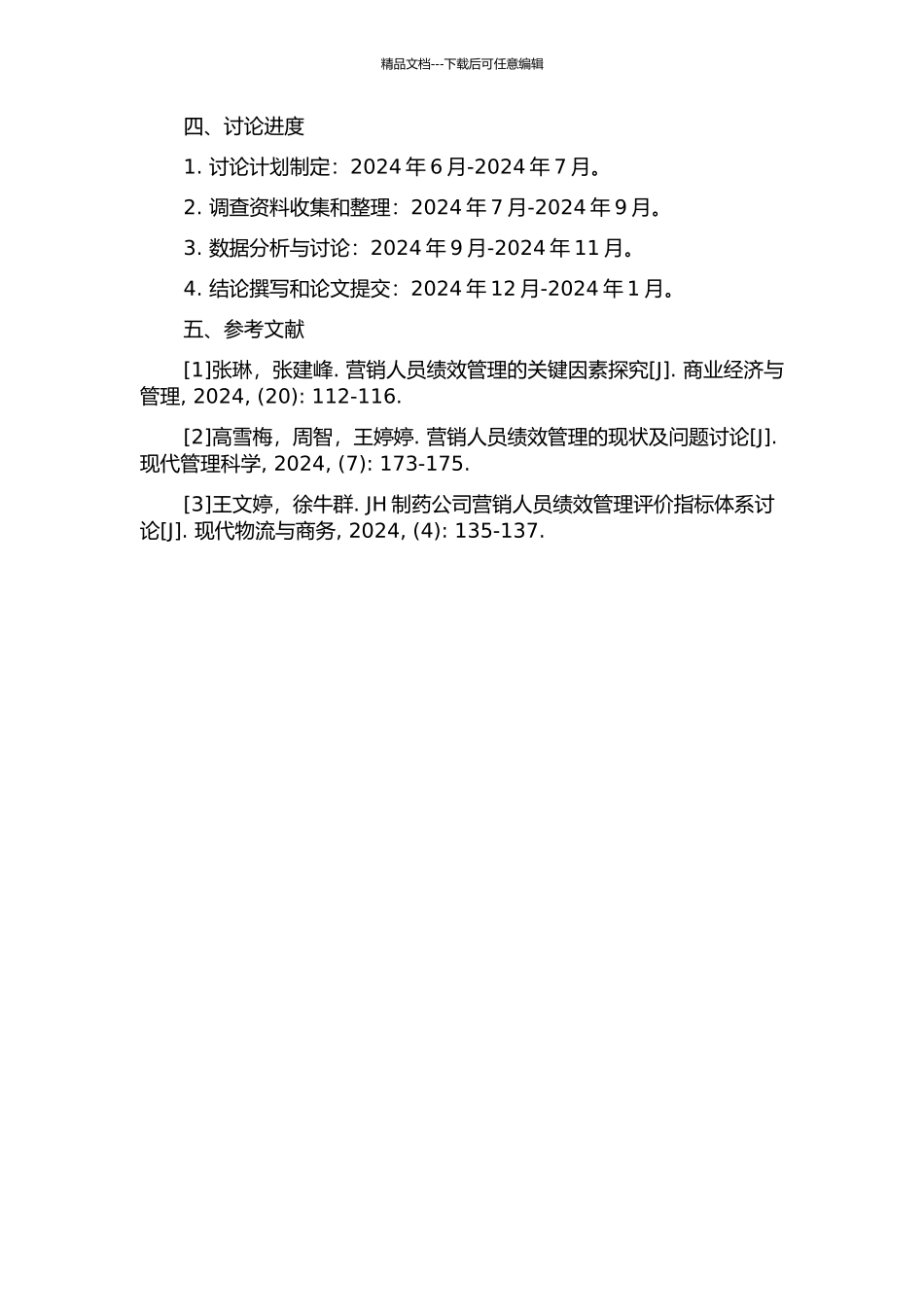 精品文档---下载后可任意编辑

四、讨论进度

1. 讨论计划制定：2024 年 6 月-2024 年 7 月。

2. 调查资料收集和整理：2024 年 7 月-2024 年 9 月。

3. 数据分析与讨论：2024 年 9 月-2024 年 11 月。

4. 结论撰写和论文提交：2024 年 12 月-2024 年 1 月。

五、参考文献

[1]张琳，张建峰. 营销人员绩效管理的关键因素探究[J]. 商业经济与管理, 2024, (20): 112-116.

[2]高雪梅，周智，王婷婷. 营销人员绩效管理的现状及问题讨论[J]. 现代管理科学, 2024, (7): 173-175.

[3]王文婷，徐牛群. JH 制药公司营销人员绩效管理评价指标体系讨论[J]. 现代物流与商务, 2024, (4): 135-137.